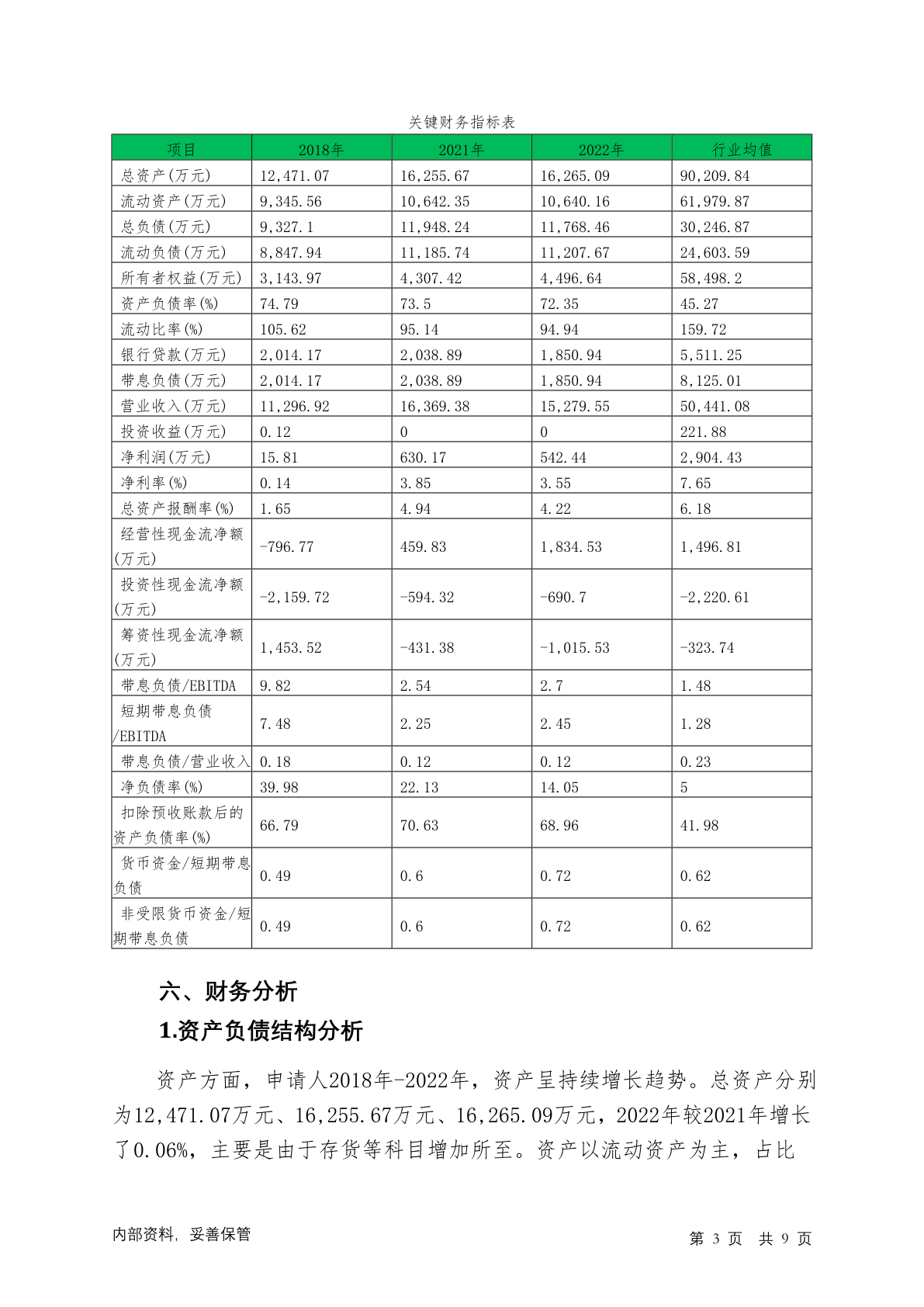 关键财务指标表

| 项目 | 2018年 | 2021年 | 2022年 | 行业均值 |
|---|---|---|---|---|
| 总资产(万元) | 12,471.07 | 16,255.67 | 16,265.09 | 90,209.84 |
| 流动资产(万元) | 9,345.56 | 10,642.35 | 10,640.16 | 61,979.87 |
| 总负债(万元) | 9,327.1 | 11,948.24 | 11,768.46 | 30,246.87 |
| 流动负债(万元) | 8,847.94 | 11,185.74 | 11,207.67 | 24,603.59 |
| 所有者权益(万元) | 3,143.97 | 4,307.42 | 4,496.64 | 58,498.2 |
| 资产负债率(%) | 74.79 | 73.5 | 72.35 | 45.27 |
| 流动比率(%) | 105.62 | 95.14 | 94.94 | 159.72 |
| 银行贷款(万元) | 2,014.17 | 2,038.89 | 1,850.94 | 5,511.25 |
| 带息负债(万元) | 2,014.17 | 2,038.89 | 1,850.94 | 8,125.01 |
| 营业收入(万元) | 11,296.92 | 16,369.38 | 15,279.55 | 50,441.08 |
| 投资收益(万元) | 0.12 | 0 | 0 | 221.88 |
| 净利润(万元) | 15.81 | 630.17 | 542.44 | 2,904.43 |
| 净利率(%) | 0.14 | 3.85 | 3.55 | 7.65 |
| 总资产报酬率(%) | 1.65 | 4.94 | 4.22 | 6.18 |
| 经营性现金流净额(万元) | -796.77 | 459.83 | 1,834.53 | 1,496.81 |
| 投资性现金流净额(万元) | -2,159.72 | -594.32 | -690.7 | -2,220.61 |
| 筹资性现金流净额(万元) | 1,453.52 | -431.38 | -1,015.53 | -323.74 |
| 带息负债/EBITDA | 9.82 | 2.54 | 2.7 | 1.48 |
| 短期带息负债/EBITDA | 7.48 | 2.25 | 2.45 | 1.28 |
| 带息负债/营业收入 | 0.18 | 0.12 | 0.12 | 0.23 |
| 净负债率(%) | 39.98 | 22.13 | 14.05 | 5 |
| 扣除预收账款后的资产负债率(%) | 66.79 | 70.63 | 68.96 | 41.98 |
| 货币资金/短期带息负债 | 0.49 | 0.6 | 0.72 | 0.62 |
| 非受限货币资金/短期带息负债 | 0.49 | 0.6 | 0.72 | 0.62 |

六、财务分析

1.资产负债结构分析

资产方面，申请人2018年-2022年，资产呈持续增长趋势。总资产分别为12,471.07万元、16,255.67万元、16,265.09万元，2022年较2021年增长了0.06%，主要是由于存货等科目增加所至。资产以流动资产为主，占比

内部资料，妥善保管　　第 3 页　共 9 页